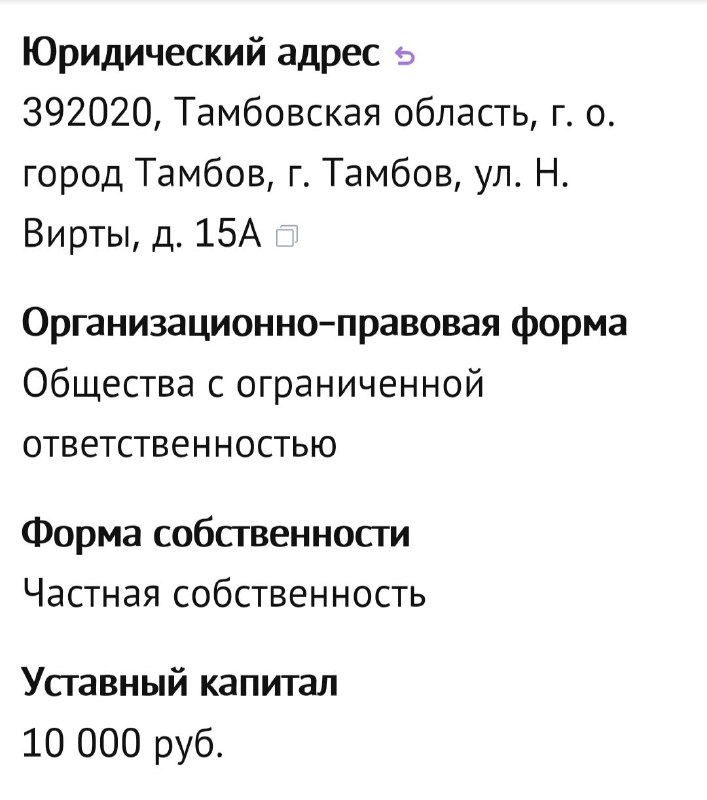 Юридический адрес
392020, Тамбовская область, г. о. город Тамбов, г. Тамбов, ул. Н. Вирты, д. 15А

Организационно-правовая форма
Общества с ограниченной ответственностью

Форма собственности
Частная собственность

Уставный капитал
10 000 руб.